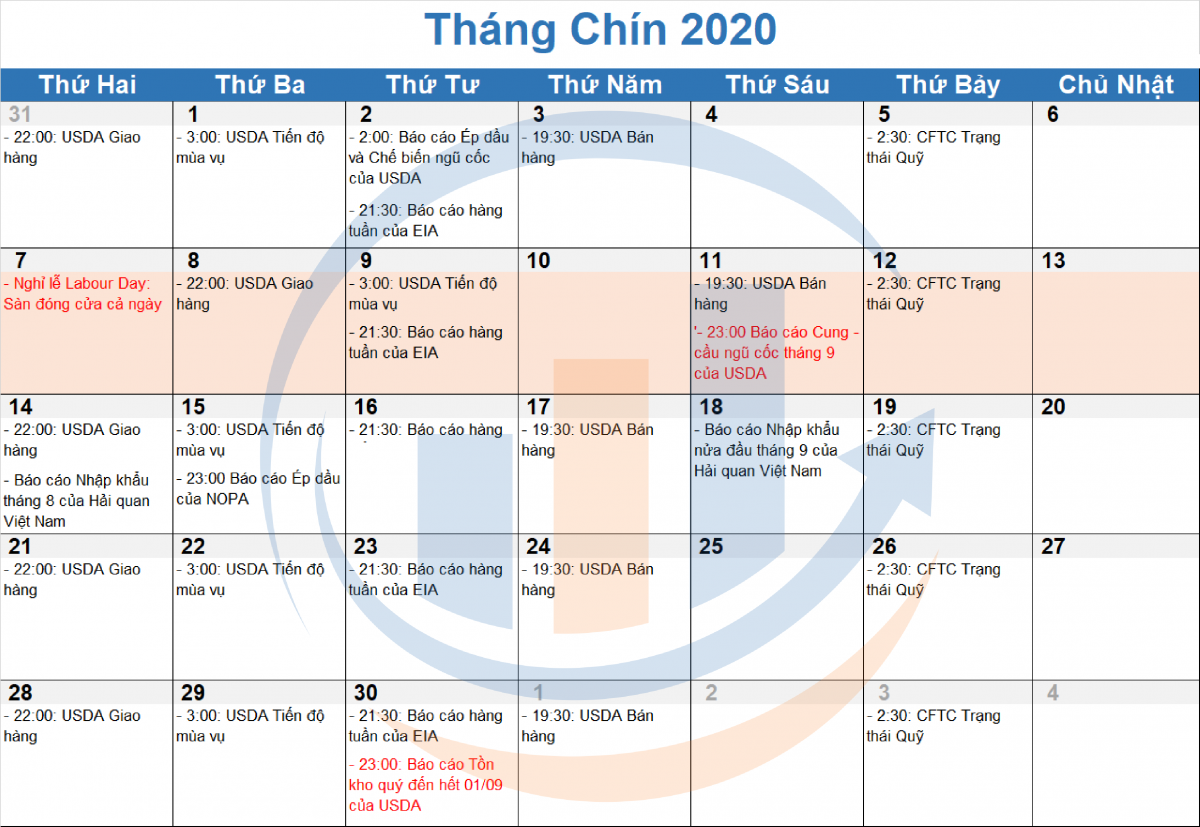 Tháng Chín 2020

| Thứ Hai | Thứ Ba | Thứ Tư | Thứ Năm | Thứ Sáu | Thứ Bảy | Chủ Nhật |
|---|---|---|---|---|---|---|
| 31 - 22:00: USDA Giao hàng | 1 - 3:00: USDA Tiến độ mùa vụ | 2 - 2:00: Báo cáo Ép dầu và Chế biến ngũ cốc của USDA - 21:30: Báo cáo hàng tuần của EIA | 3 - 19:30: USDA Bán hàng | 4 | 5 - 2:30: CFTC Trạng thái Quỹ | 6 |
| 7 - Nghỉ lễ Labour Day: Sàn đóng cửa cả ngày | 8 - 22:00: USDA Giao hàng | 9 - 3:00: USDA Tiến độ mùa vụ - 21:30: Báo cáo hàng tuần của EIA | 10 | 11 - 19:30: USDA Bán hàng '- 23:00 Báo cáo Cung - cầu ngũ cốc tháng 9 của USDA | 12 - 2:30: CFTC Trạng thái Quỹ | 13 |
| 14 - 22:00: USDA Giao hàng - Báo cáo Nhập khẩu tháng 8 của Hải quan Việt Nam | 15 - 3:00: USDA Tiến độ mùa vụ - 23:00 Báo cáo Ép dầu của NOPA | 16 - 21:30: Báo cáo hàng | 17 - 19:30: USDA Bán hàng | 18 - Báo cáo Nhập khẩu nửa đầu tháng 9 của Hải quan Việt Nam | 19 - 2:30: CFTC Trạng thái Quỹ | 20 |
| 21 - 22:00: USDA Giao hàng | 22 - 3:00: USDA Tiến độ mùa vụ | 23 - 21:30: Báo cáo hàng tuần của EIA | 24 - 19:30: USDA Bán hàng | 25 | 26 - 2:30: CFTC Trạng thái Quỹ | 27 |
| 28 - 22:00: USDA Giao hàng | 29 - 3:00: USDA Tiến độ mùa vụ | 30 - 21:30: Báo cáo hàng tuần của EIA - 23:00: Báo cáo Tồn kho quý đến hết 01/09 của USDA | 1 - 19:30: USDA Bán hàng | 2 | 3 - 2:30: CFTC Trạng thái Quỹ | 4 |